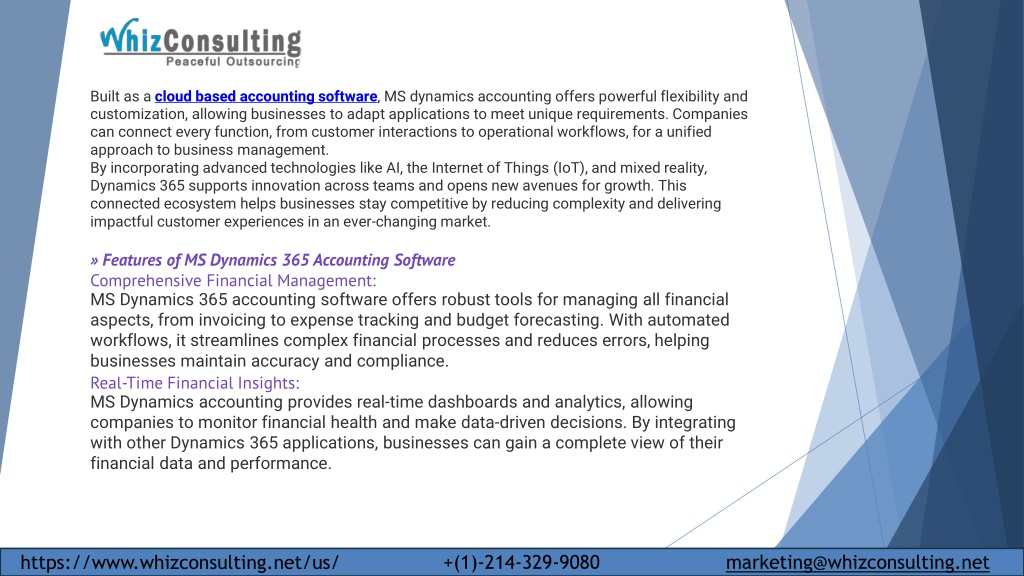 WhizConsulting
Peaceful Outsourcing

Built as a cloud based accounting software, MS dynamics accounting offers powerful flexibility and customization, allowing businesses to adapt applications to meet unique requirements. Companies can connect every function, from customer interactions to operational workflows, for a unified approach to business management.
By incorporating advanced technologies like AI, the Internet of Things (IoT), and mixed reality, Dynamics 365 supports innovation across teams and opens new avenues for growth. This connected ecosystem helps businesses stay competitive by reducing complexity and delivering impactful customer experiences in an ever-changing market.

» Features of MS Dynamics 365 Accounting Software
Comprehensive Financial Management:
MS Dynamics 365 accounting software offers robust tools for managing all financial aspects, from invoicing to expense tracking and budget forecasting. With automated workflows, it streamlines complex financial processes and reduces errors, helping businesses maintain accuracy and compliance.
Real-Time Financial Insights:
MS Dynamics accounting provides real-time dashboards and analytics, allowing companies to monitor financial health and make data-driven decisions. By integrating with other Dynamics 365 applications, businesses can gain a complete view of their financial data and performance.

https://www.whizconsulting.net/us/ +(1)-214-329-9080 marketing@whizconsulting.net